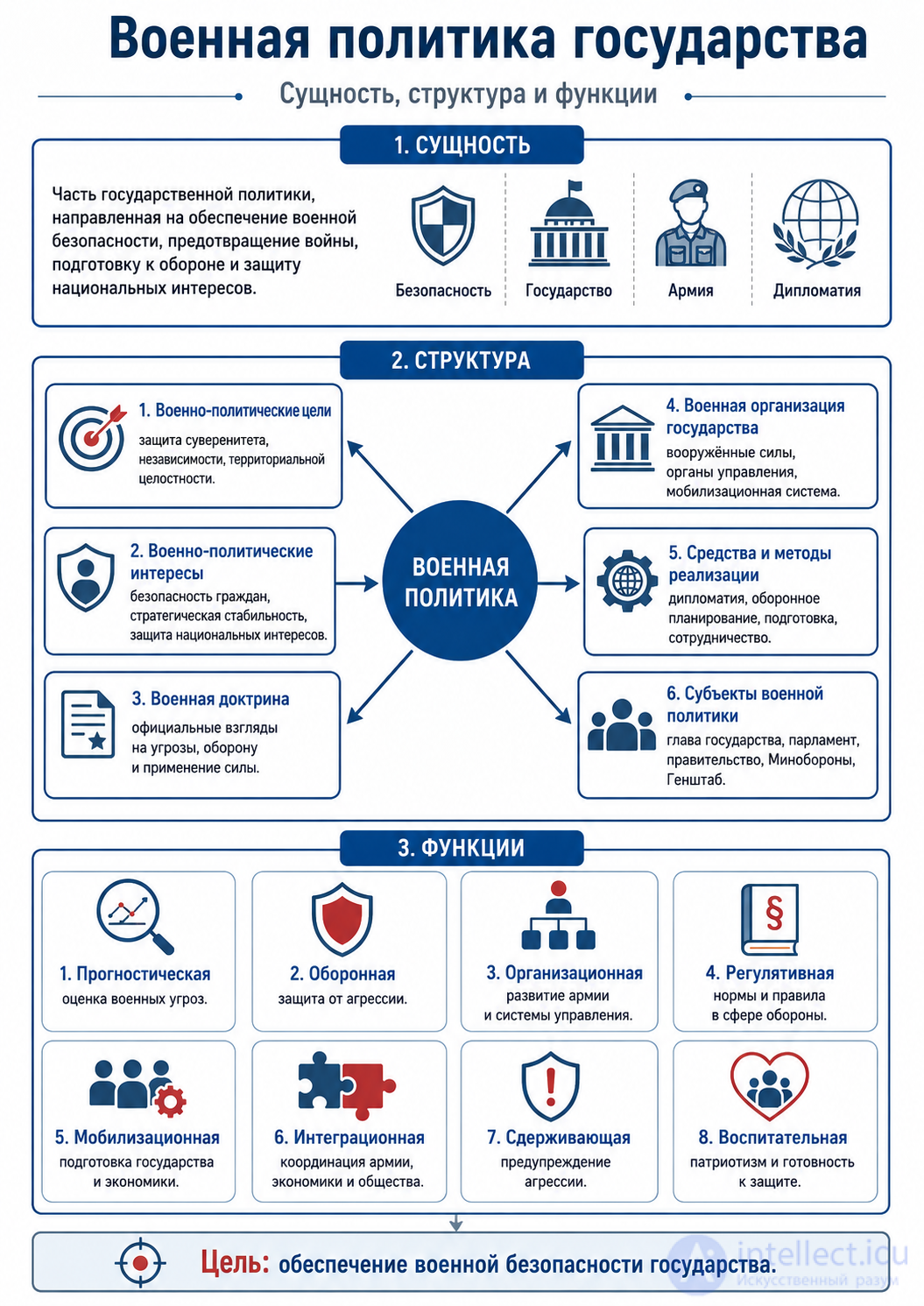 Военная политика государства

Сущность, структура и функции

1. СУЩНОСТЬ

Часть государственной политики, направленная на обеспечение военной безопасности, предотвращение войны, подготовку к обороне и защиту национальных интересов.

Безопасность

Государство

Армия

Дипломатия

2. СТРУКТУРА

1. Военно-политические цели
защита суверенитета, независимости, территориальной целостности.

2. Военно-политические интересы
безопасность граждан, стратегическая стабильность, защита национальных интересов.

3. Военная доктрина
официальные взгляды на угрозы, оборону и применение силы.

ВОЕННАЯ ПОЛИТИКА

4. Военная организация государства
вооружённые силы, органы управления, мобилизационная система.

5. Средства и методы реализации
дипломатия, оборонное планирование, подготовка, сотрудничество.

6. Субъекты военной политики
глава государства, парламент, правительство, Минобороны, Генштаб.

3. ФУНКЦИИ

1. Прогностическая
оценка военных угроз.

2. Оборонная
защита от агрессии.

3. Организационная
развитие армии и системы управления.

4. Регулятивная
нормы и правила в сфере обороны.

5. Мобилизационная
подготовка государства и экономики.

6. Интеграционная
координация армии, экономики и общества.

7. Сдерживающая
предупреждение агрессии.

8. Воспитательная
патриотизм и готовность к защите.

Цель: обеспечение военной безопасности государства.

intellect.icu
Искусственный разум